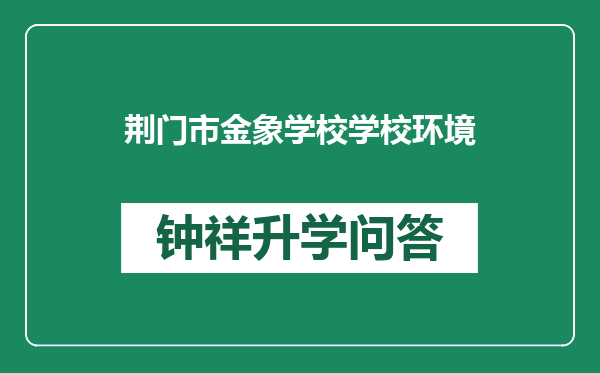 荆门市金象学校学校环境

钟祥升学问答